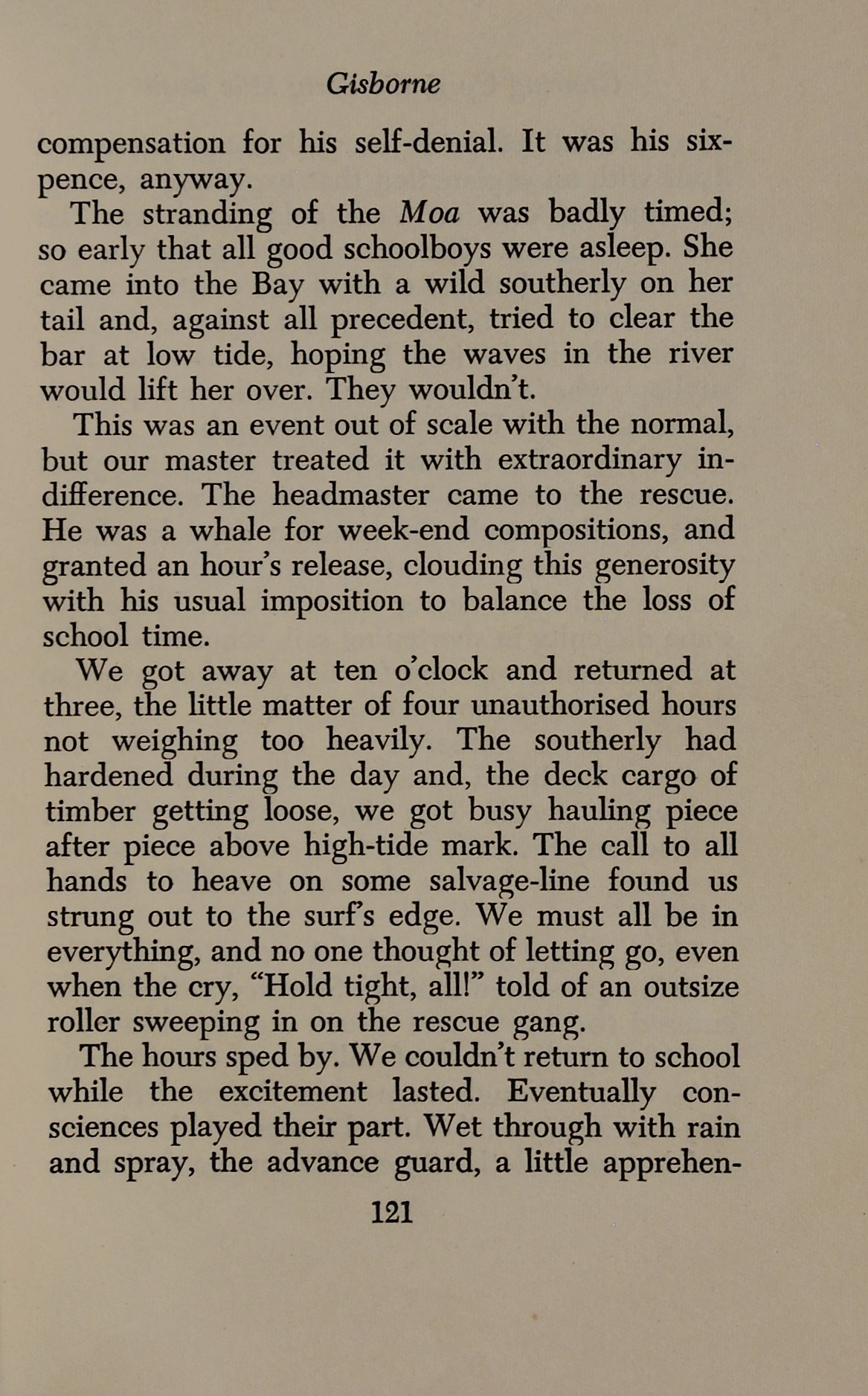 Gisborne

compensation for his self-denial. It was his sixpence, anyway.

The stranding of the Moa was badly timed; so early that all good schoolboys were asleep. She came into the Bay with a wild southerly on her tail and, against all precedent, tried to clear the bar at low tide, hoping the waves in the river would lift her over. They wouldn't.

This was an event out of scale with the normal, but our master treated it with extraordinary indifference. The headmaster came to the rescue. He was a whale for week-end compositions, and granted an hour's release, clouding this generosity with his usual imposition to balance the loss of school time.

We got away at ten o'clock and returned at three, the little matter of four unauthorised hours not weighing too heavily. The southerly had hardened during the day and, the deck cargo of timber getting loose, we got busy hauling piece after piece above high-tide mark. The call to all hands to heave on some salvage-line found us strung out to the surf's edge. We must all be in everything, and no one thought of letting go, even when the cry, "Hold tight, all!" told of an outsize roller sweeping in on the rescue gang.

The hours sped by. We couldn't return to school while the excitement lasted. Eventually consciences played their part. Wet through with rain and spray, the advance guard, a little apprehen-

121